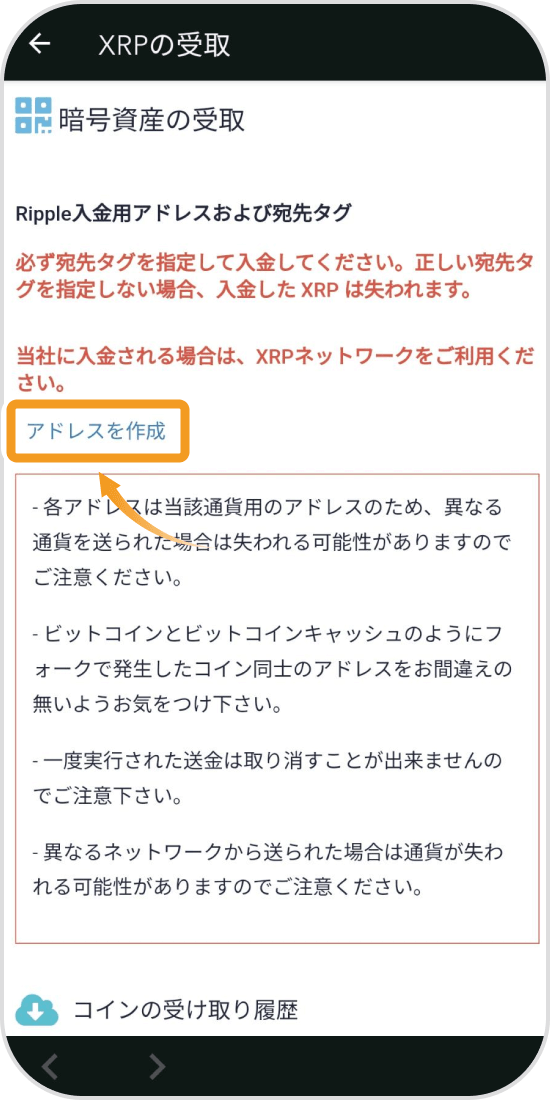 XRPの受取

暗号資産の受取

Ripple入金用アドレスおよび宛先タグ

必ず宛先タグを指定して入金してください。正しい宛先タグを指定しない場合、入金した XRP は失われます。

当社に入金される場合は、XRPネットワークをご利用ください。

アドレスを作成

- 各アドレスは当該通貨用のアドレスのため、異なる通貨を送られた場合は失われる可能性がありますのでご注意ください。

- ビットコインとビットコインキャッシュのようにフォークで発生したコイン同士のアドレスをお間違えの無いようお気をつけ下さい。

- 一度実行された送金は取り消すことが出来ませんのでご注意下さい。

- 異なるネットワークから送られた場合は通貨が失われる可能性がありますのでご注意ください。

コインの受け取り履歴